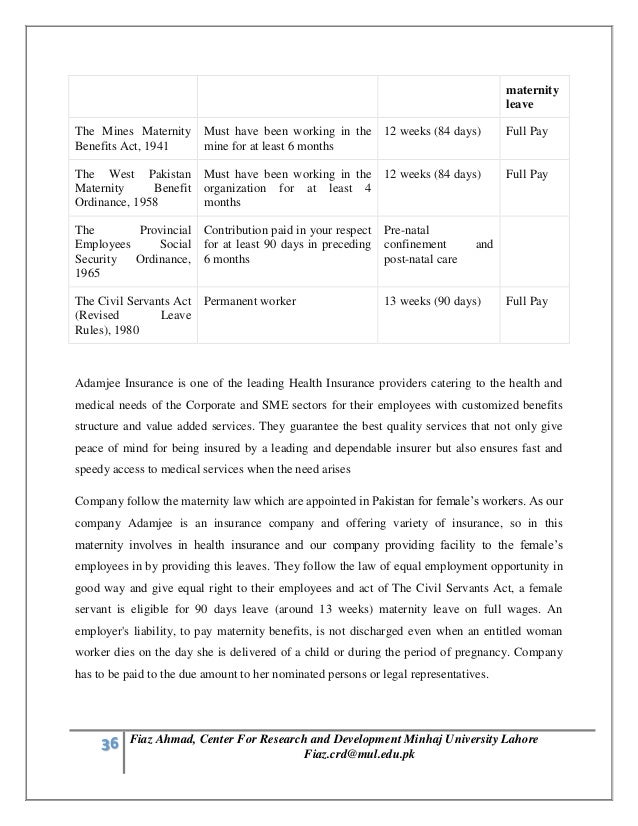 | | | | maternity leave |
|---|---|---|---|
| The Mines Maternity Benefits Act, 1941 | Must have been working in the mine for at least 6 months | 12 weeks (84 days) | Full Pay |
| The West Pakistan Maternity Benefit Ordinance, 1958 | Must have been working in the organization for at least 4 months | 12 weeks (84 days) | Full Pay |
| The Provincial Employees Social Security Ordinance, 1965 | Contribution paid in your respect for at least 90 days in preceding 6 months | Pre-natal confinement and post-natal care | |
| The Civil Servants Act (Revised Leave Rules), 1980 | Permanent worker | 13 weeks (90 days) | Full Pay |

Adamjee Insurance is one of the leading Health Insurance providers catering to the health and medical needs of the Corporate and SME sectors for their employees with customized benefits structure and value added services. They guarantee the best quality services that not only give peace of mind for being insured by a leading and dependable insurer but also ensures fast and speedy access to medical services when the need arises

Company follow the maternity law which are appointed in Pakistan for female's workers. As our company Adamjee is an insurance company and offering variety of insurance, so in this maternity involves in health insurance and our company providing facility to the female's employees in by providing this leaves. They follow the law of equal employment opportunity in good way and give equal right to their employees and act of The Civil Servants Act, a female servant is eligible for 90 days leave (around 13 weeks) maternity leave on full wages. An employer's liability, to pay maternity benefits, is not discharged even when an entitled woman worker dies on the day she is delivered of a child or during the period of pregnancy. Company has to be paid to the due amount to her nominated persons or legal representatives.

36 Fiaz Ahmad, Center For Research and Development Minhaj University Lahore
Fiaz.crd@mul.edu.pk